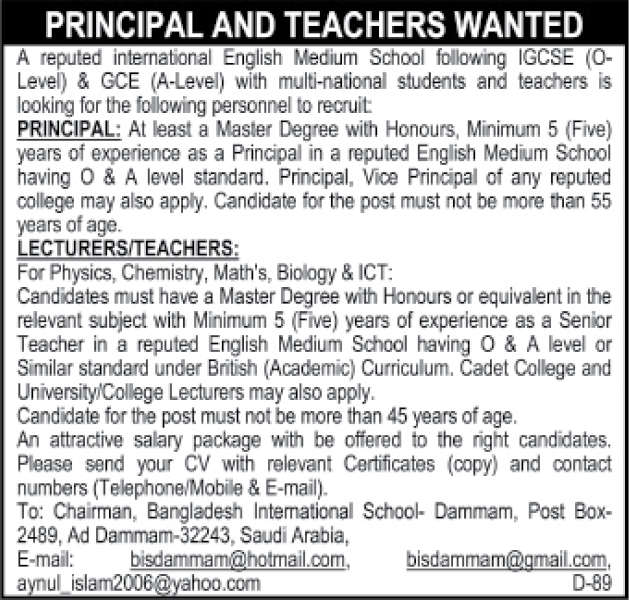 PRINCIPAL AND TEACHERS WANTED

A reputed international English Medium School following IGCSE (O-Level) & GCE (A-Level) with multi-national students and teachers is looking for the following personnel to recruit:

PRINCIPAL: At least a Master Degree with Honours, Minimum 5 (Five) years of experience as a Principal in a reputed English Medium School having O & A level standard. Principal, Vice Principal of any reputed college may also apply. Candidate for the post must not be more than 55 years of age.

LECTURERS/TEACHERS:
For Physics, Chemistry, Math's, Biology & ICT:
Candidates must have a Master Degree with Honours or equivalent in the relevant subject with Minimum 5 (Five) years of experience as a Senior Teacher in a reputed English Medium School having O & A level or Similar standard under British (Academic) Curriculum. Cadet College and University/College Lecturers may also apply.
Candidate for the post must not be more than 45 years of age.
An attractive salary package with be offered to the right candidates. Please send your CV with relevant Certificates (copy) and contact numbers (Telephone/Mobile & E-mail).
To: Chairman, Bangladesh International School- Dammam, Post Box-2489, Ad Dammam-32243, Saudi Arabia,
E-mail: bisdammam@hotmail.com, bisdammam@gmail.com, aynul_islam2006@yahoo.com D-89